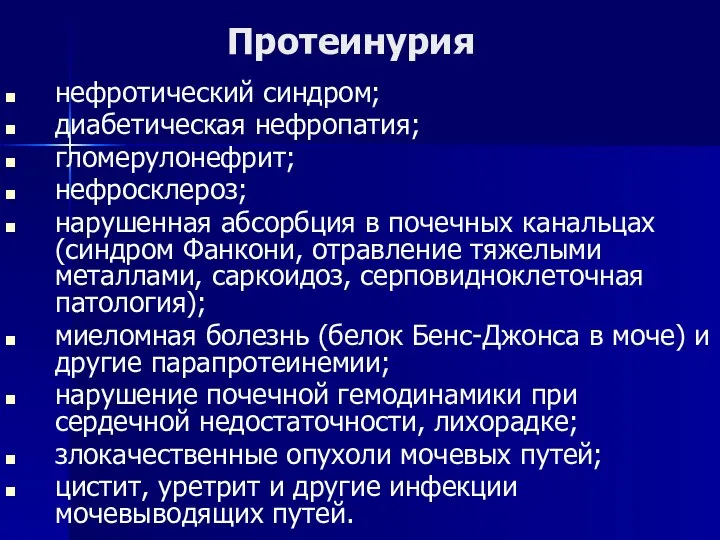 Протеинурия

- нефротический синдром;
- диабетическая нефропатия;
- гломерулонефрит;
- нефросклероз;
- нарушенная абсорбция в почечных канальцах (синдром Фанкони, отравление тяжелыми металлами, саркоидоз, серповидноклеточная патология);
- миеломная болезнь (белок Бенс-Джонса в моче) и другие парапротеинемии;
- нарушение почечной гемодинамики при сердечной недостаточности, лихорадке;
- злокачественные опухоли мочевых путей;
- цистит, уретрит и другие инфекции мочевыводящих путей.